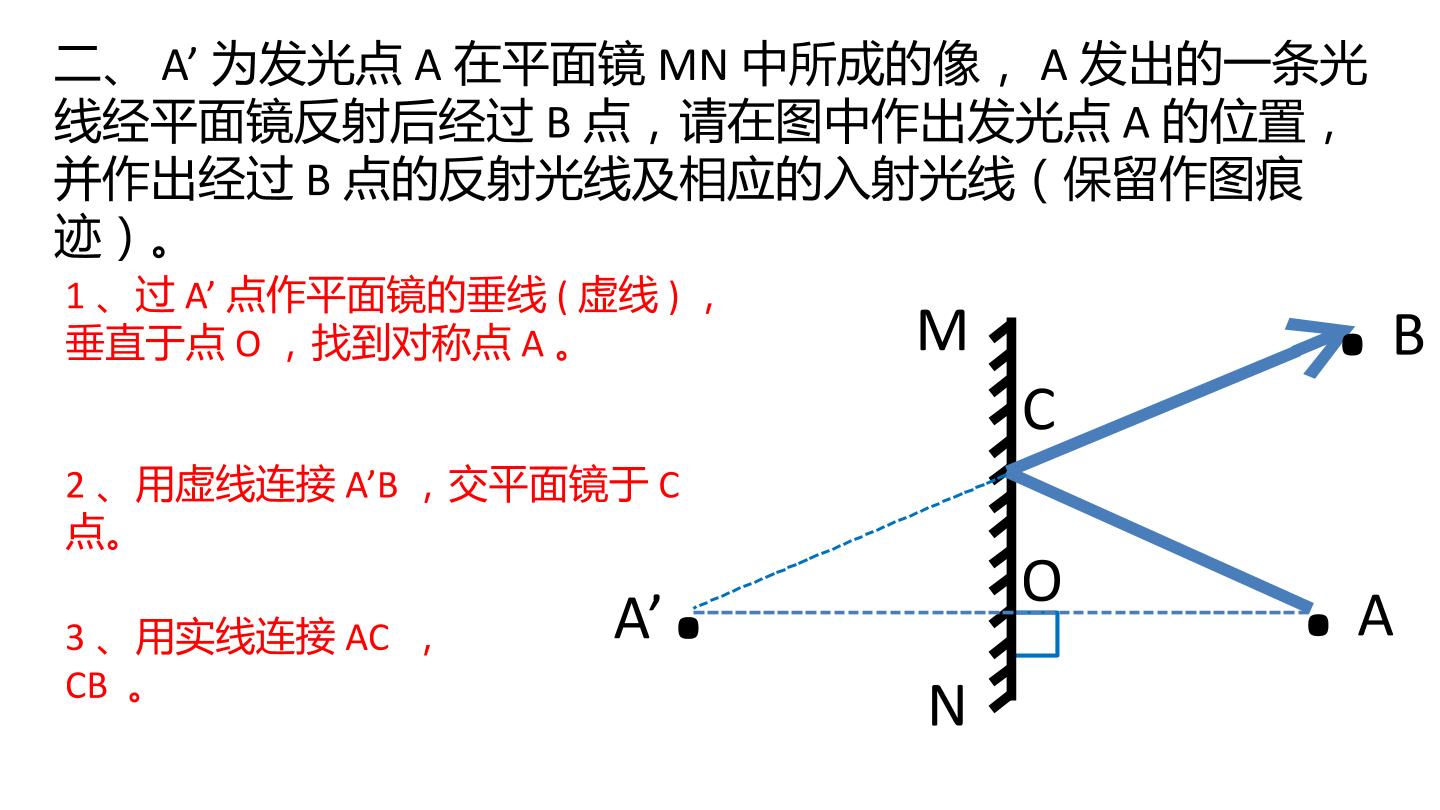 二、A'为发光点A在平面镜MN中所成的像，A发出的一条光线经平面镜反射后经过B点，请在图中作出发光点A的位置，并作出经过B点的反射光线及相应的入射光线（保留作图痕迹）。

1、过A'点作平面镜的垂线(虚线)，垂直于点O，找到对称点A。

2、用虚线连接A'B，交平面镜于C点。

3、用实线连接AC，CB。

M
B
C
O
A'
A
N